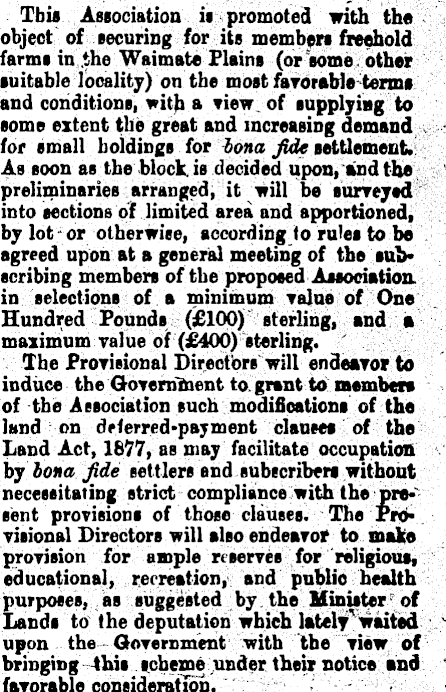 This Association is promoted with the object of securing for its members freehold farms in the Waimate Plains (or some other suitable locality) on the most favorable terms and conditions, with a view of supplying to some extent the great and increasing demand for small holdings for bona fide settlement. As soon as the block is decided upon, and the preliminaries arranged, it will be surveyed into sections of limited area and apportioned, by lot or otherwise, according to rules to be agreed upon at a general meeting of the subscribing members of the proposed Association in selections of a minimum value of One Hundred Pounds (£100) sterling, and a maximum value of (£400) sterling.

The Provisional Directors will endeavor to induce the Government to grant to members of the Association such modifications of the land on deferred-payment clauses of the Land Act, 1877, as may facilitate occupation by bona fide settlers and subscribers without necessitating strict compliance with the present provisions of those clauses. The Provisional Directors will also endeavor to make provision for ample reserves for religious, educational, recreation, and public health purposes, as suggested by the Minister of Lands to the deputation which lately waited upon the Government with the view of bringing this scheme under their notice and favorable consideration.